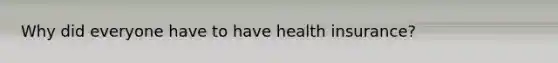 Why did everyone have to have health insurance?